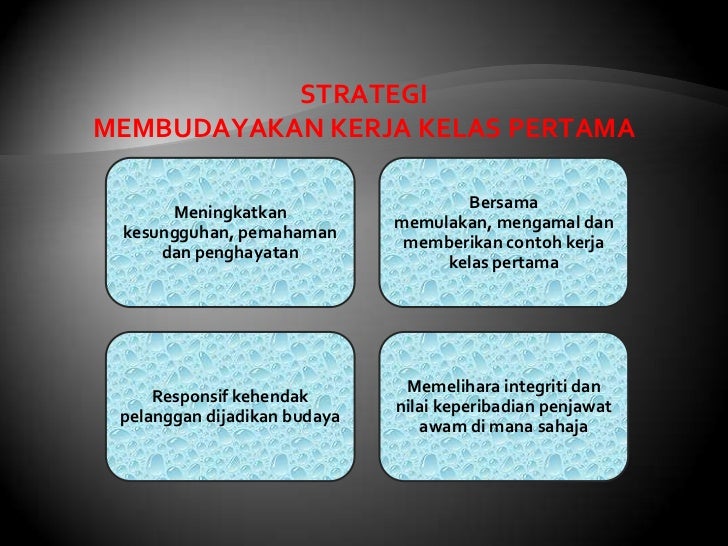 STRATEGI
MEMBUDAYAKAN KERJA KELAS PERTAMA

Meningkatkan kesungguhan, pemahaman dan penghayatan

Bersama memulakan, mengamal dan memberikan contoh kerja kelas pertama

Responsif kehendak pelanggan dijadikan budaya

Memelihara integriti dan nilai keperibadian penjawat awam di mana sahaja